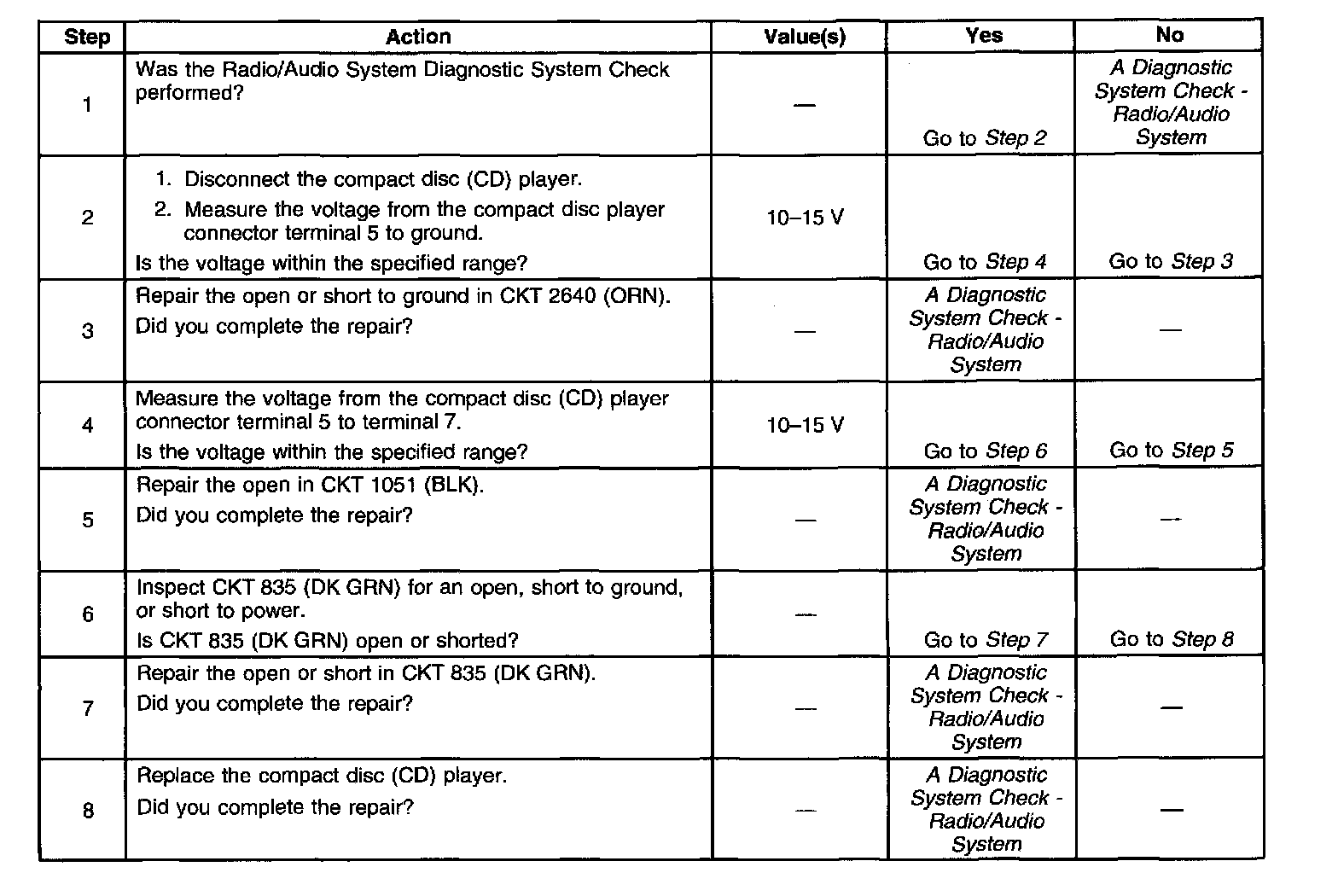 | Step | Action | Value(s) | Yes | No |
|---|---|---|---|---|
| 1 | Was the Radio/Audio System Diagnostic System Check performed? | — | Go to Step 2 | A Diagnostic System Check - Radio/Audio System |
| 2 | 1. Disconnect the compact disc (CD) player. 2. Measure the voltage from the compact disc player connector terminal 5 to ground. Is the voltage within the specified range? | 10–15 V | Go to Step 4 | Go to Step 3 |
| 3 | Repair the open or short to ground in CKT 2640 (ORN). Did you complete the repair? | — | A Diagnostic System Check - Radio/Audio System | — |
| 4 | Measure the voltage from the compact disc (CD) player connector terminal 5 to terminal 7. Is the voltage within the specified range? | 10–15 V | Go to Step 6 | Go to Step 5 |
| 5 | Repair the open in CKT 1051 (BLK). Did you complete the repair? | — | A Diagnostic System Check - Radio/Audio System | — |
| 6 | Inspect CKT 835 (DK GRN) for an open, short to ground, or short to power. Is CKT 835 (DK GRN) open or shorted? | — | Go to Step 7 | Go to Step 8 |
| 7 | Repair the open or short in CKT 835 (DK GRN). Did you complete the repair? | — | A Diagnostic System Check - Radio/Audio System | — |
| 8 | Replace the compact disc (CD) player. Did you complete the repair? | — | A Diagnostic System Check - Radio/Audio System | — |